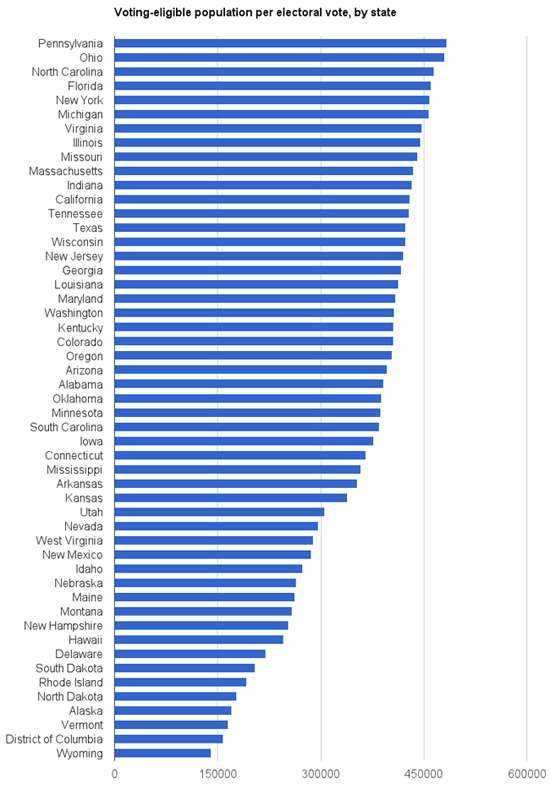 Voting-eligible population per electoral vote, by state

Pennsylvania
Ohio
North Carolina
Florida
New York
Michigan
Virginia
Illinois
Missouri
Massachusetts
Indiana
California
Tennessee
Texas
Wisconsin
New Jersey
Georgia
Louisiana
Maryland
Washington
Kentucky
Colorado
Oregon
Arizona
Alabama
Oklahoma
Minnesota
South Carolina
Iowa
Connecticut
Mississippi
Arkansas
Kansas
Utah
Nevada
West Virginia
New Mexico
Idaho
Nebraska
Maine
Montana
New Hampshire
Hawaii
Delaware
South Dakota
Rhode Island
North Dakota
Alaska
Vermont
District of Columbia
Wyoming

0
150000
300000
450000
600000